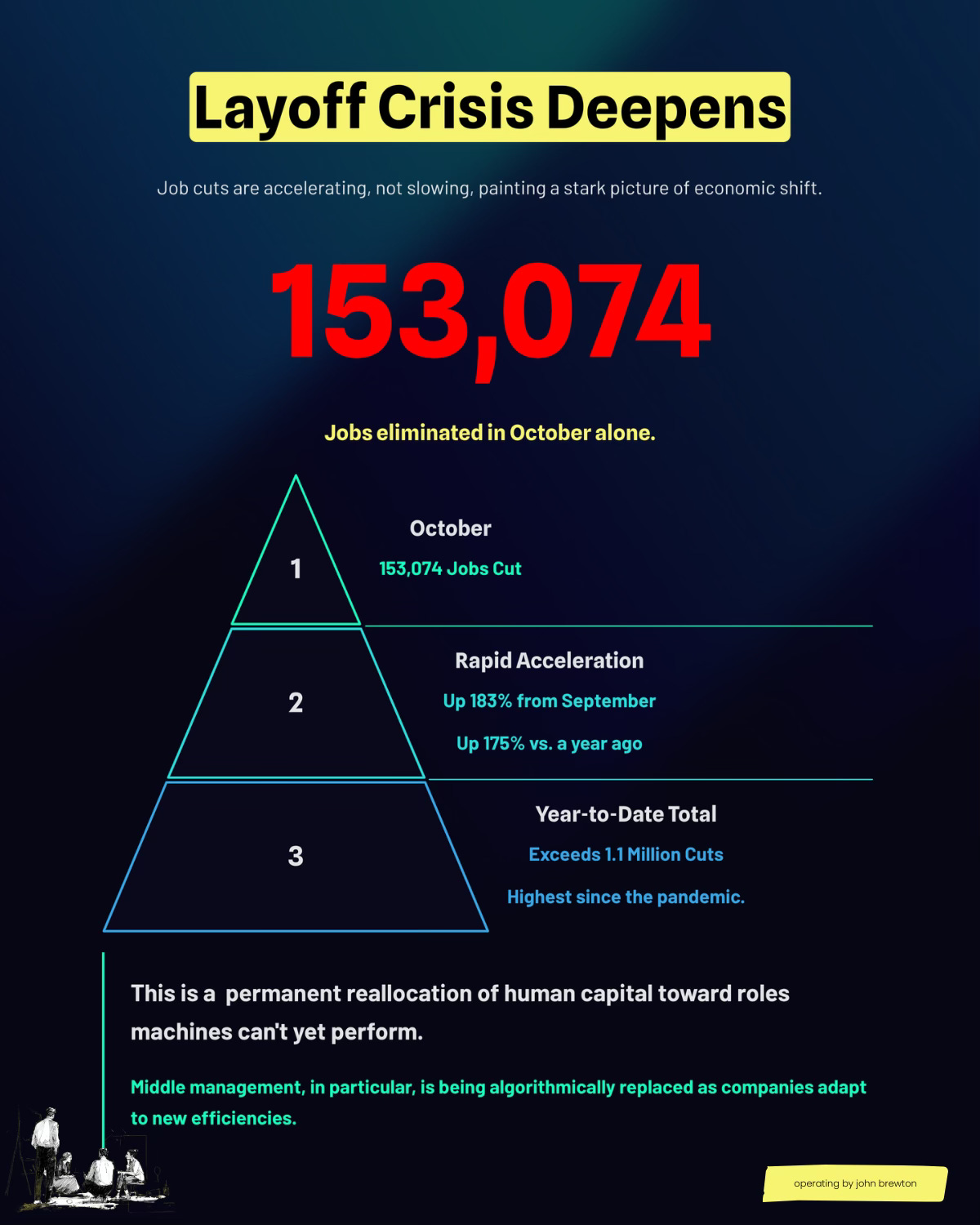 Layoff Crisis Deepens

Job cuts are accelerating, not slowing, painting a stark picture of economic shift.

153,074

Jobs eliminated in October alone.

1

October

153,074 Jobs Cut

2

Rapid Acceleration

Up 183% from September

Up 175% vs. a year ago

3

Year-to-Date Total

Exceeds 1.1 Million Cuts

Highest since the pandemic.

This is a permanent reallocation of human capital toward roles machines can't yet perform.

Middle management, in particular, is being algorithmically replaced as companies adapt to new efficiencies.

operating by john brewton